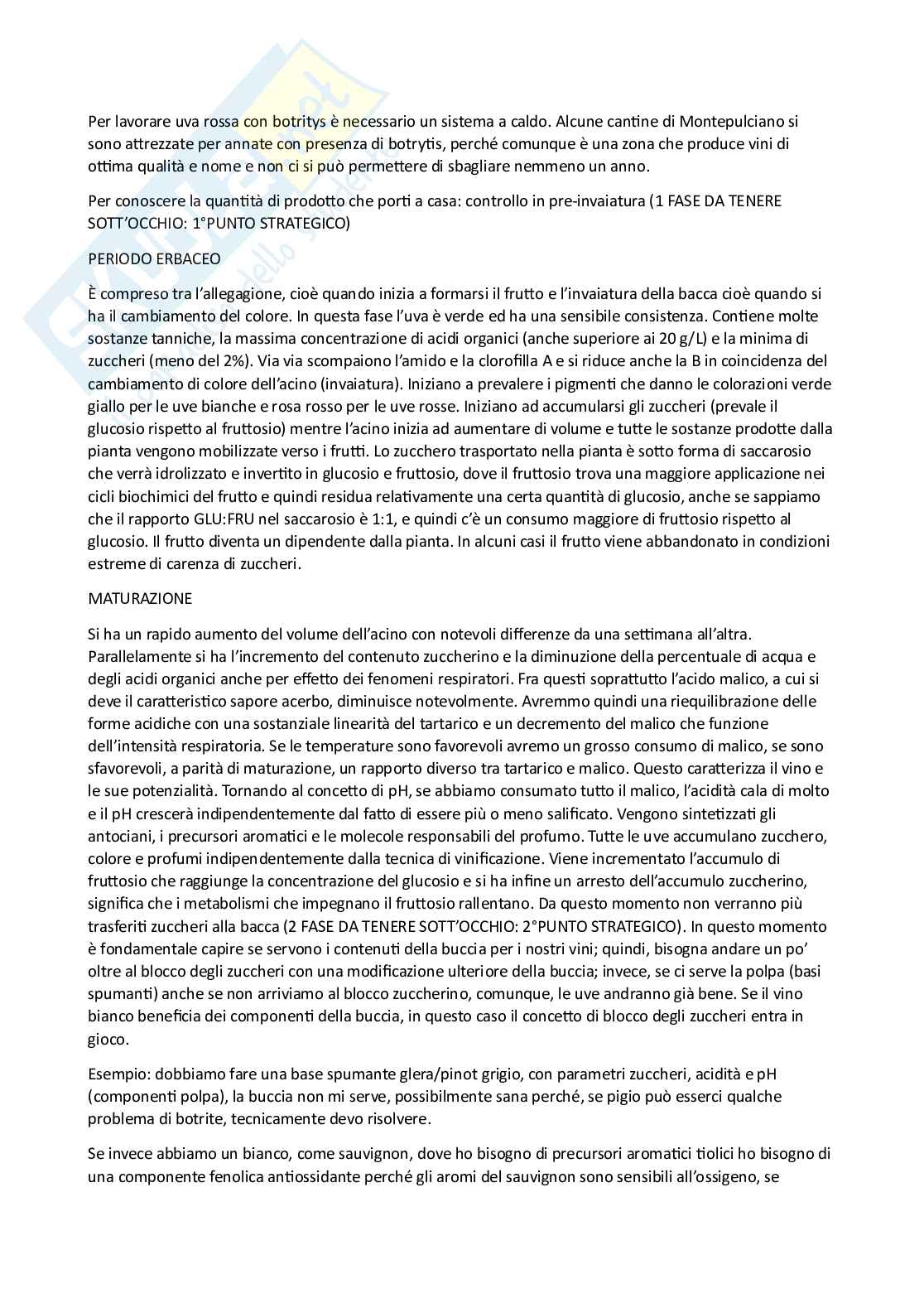 Per lavorare uva rossa con botritys è necessario un sistema a caldo. Alcune cantine di Montepulciano si sono attrezzate per annate con presenza di botrytis, perché comunque è una zona che produce vini di ottima qualità e nome e non ci si può permettere di sbagliare nemmeno un anno.

Per conoscere la quantità di prodotto che porti a casa: controllo in pre-invaiatura (1 FASE DA TENERE SOTT'OCCHIO: 1°PUNTO STRATEGICO)

PERIODO ERBACEO

È compreso tra l'allegagione, cioè quando inizia a formarsi il frutto e l'invaiatura della bacca cioè quando si ha il cambiamento del colore. In questa fase l'uva è verde ed ha una sensibile consistenza. Contiene molte sostanze tanniche, la massima concentrazione di acidi organici (anche superiore ai 20 g/L) e la minima di zuccheri (meno del 2%). Via via scompaiono l'amido e la clorofilla A e si riduce anche la B in coincidenza del cambiamento di colore dell'acino (invaiatura). Iniziano a prevalere i pigmenti che danno le colorazioni verde giallo per le uve bianche e rosa rosso per le uve rosse. Iniziano ad accumularsi gli zuccheri (prevale il glucosio rispetto al fruttosio) mentre l'acino inizia ad aumentare di volume e tutte le sostanze prodotte dalla pianta vengono mobilizzate verso i frutti. Lo zucchero trasportato nella pianta è sotto forma di saccarosio che verrà idrolizzato e invertito in glucosio e fruttosio, dove il fruttosio trova una maggiore applicazione nei cicli biochimici del frutto e quindi residua relativamente una certa quantità di glucosio, anche se sappiamo che il rapporto GLU:FRU nel saccarosio è 1:1, e quindi c'è un consumo maggiore di fruttosio rispetto al glucosio. Il frutto diventa un dipendente dalla pianta. In alcuni casi il frutto viene abbandonato in condizioni estreme di carenza di zuccheri.

MATURAZIONE

Si ha un rapido aumento del volume dell'acino con notevoli differenze da una settimana all'altra. Parallelamente si ha l'incremento del contenuto zuccherino e la diminuzione della percentuale di acqua e degli acidi organici anche per effetto dei fenomeni respiratori. Fra questi soprattutto l'acido malico, a cui si deve il caratteristico sapore acerbo, diminuisce notevolmente. Avremmo quindi una riequilibrazione delle forme acidiche con una sostanziale linearità del tartarico e un decremento del malico che funzione dell'intensità respiratoria. Se le temperature sono favorevoli avremo un grosso consumo di malico, se sono sfavorevoli, a parità di maturazione, un rapporto diverso tra tartarico e malico. Questo caratterizza il vino e le sue potenzialità. Tornando al concetto di pH, se abbiamo consumato tutto il malico, l'acidità cala di molto e il pH crescerà indipendentemente dal fatto di essere più o meno salificato. Vengono sintetizzati gli antociani, i precursori aromatici e le molecole responsabili del profumo. Tutte le uve accumulano zucchero, colore e profumi indipendentemente dalla tecnica di vinificazione. Viene incrementato l'accumulo di fruttosio che raggiunge la concentrazione del glucosio e si ha infine un arresto dell'accumulo zuccherino, significa che i metabolismi che impegnano il fruttosio rallentano. Da questo momento non verranno più trasferiti zuccheri alla bacca (2 FASE DA TENERE SOTT'OCCHIO: 2°PUNTO STRATEGICO). In questo momento è fondamentale capire se servono i contenuti della buccia per i nostri vini; quindi, bisogna andare un po' oltre al blocco degli zuccheri con una modificazione ulteriore della buccia; invece, se ci serve la polpa (basi spumanti) anche se non arriviamo al blocco zuccherino, comunque, le uve andranno già bene. Se il vino bianco beneficia dei componenti della buccia, in questo caso il concetto di blocco degli zuccheri entra in gioco.

Esempio: dobbiamo fare una base spumante glera/pinot grigio, con parametri zuccheri, acidità e pH (componenti polpa), la buccia non mi serve, possibilmente sana perché, se pigio può esserci qualche problema di botrite, tecnicamente devo risolvere.

Se invece abbiamo un bianco, come sauvignon, dove ho bisogno di precursori aromatici tiolici ho bisogno di una componente fenolica antiossidante perché gli aromi del sauvignon sono sensibili all'ossigeno, se